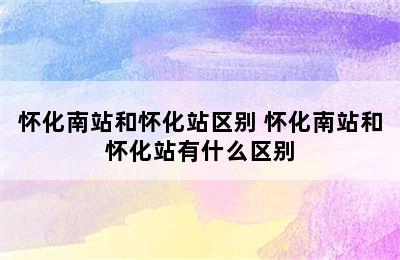 怀化南站和怀化站区别 怀化南站和怀化站有什么区别